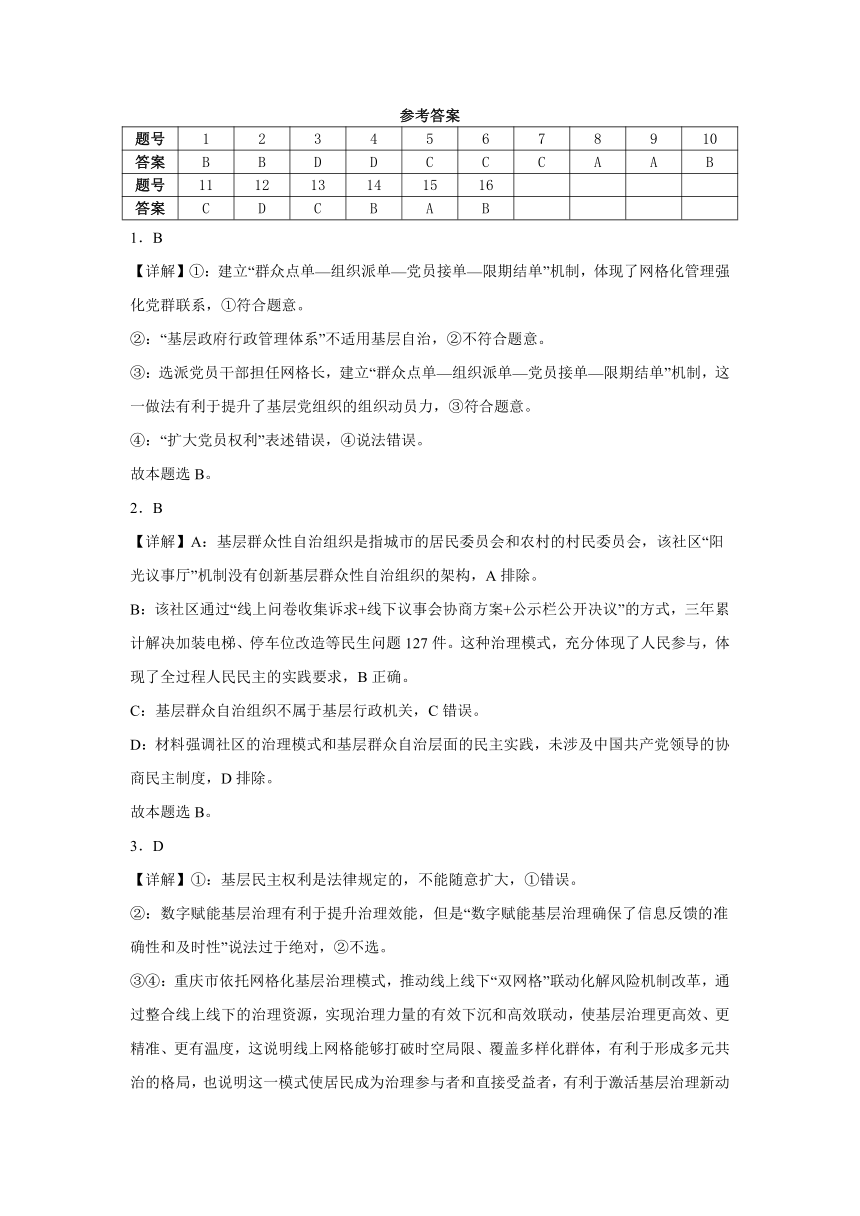 参考答案

| 题号 | 1 | 2 | 3 | 4 | 5 | 6 | 7 | 8 | 9 | 10 |
|---|---|---|---|---|---|---|---|---|---|---|
| 答案 | B | B | D | D | C | C | C | A | A | B |
| 题号 | 11 | 12 | 13 | 14 | 15 | 16 | | | | |
| 答案 | C | D | C | B | A | B | | | | |

1．B

【详解】①：建立“群众点单—组织派单—党员接单—限期结单”机制，体现了网格化管理强化党群联系，①符合题意。

②：“基层政府行政管理体系”不适用基层自治，②不符合题意。

③：选派党员干部担任网格长，建立“群众点单—组织派单—党员接单—限期结单”机制，这一做法有利于提升了基层党组织的组织动员力，③符合题意。

④：“扩大党员权利”表述错误，④说法错误。

故本题选 B。

2．B

【详解】A：基层群众性自治组织是指城市的居民委员会和农村的村民委员会，该社区“阳光议事厅”机制没有创新基层群众性自治组织的架构，A 排除。

B：该社区通过“线上问卷收集诉求+线下议事会协商方案+公示栏公开决议”的方式，三年累计解决加装电梯、停车位改造等民生问题 127 件。这种治理模式，充分体现了人民参与，体现了全过程人民民主的实践要求，B 正确。

C：基层群众自治组织不属于基层行政机关，C 错误。

D：材料强调社区的治理模式和基层群众自治层面的民主实践，未涉及中国共产党领导的协商民主制度，D 排除。

故本题选 B。

3．D

【详解】①：基层民主权利是法律规定的，不能随意扩大，①错误。

②：数字赋能基层治理有利于提升治理效能，但是“数字赋能基层治理确保了信息反馈的准确性和及时性”说法过于绝对，②不选。

③④：重庆市依托网格化基层治理模式，推动线上线下“双网格”联动化解风险机制改革，通过整合线上线下的治理资源，实现治理力量的有效下沉和高效联动，使基层治理更高效、更精准、更有温度，这说明线上网格能够打破时空局限、覆盖多样化群体，有利于形成多元共治的格局，也说明这一模式使居民成为治理参与者和直接受益者，有利于激活基层治理新动